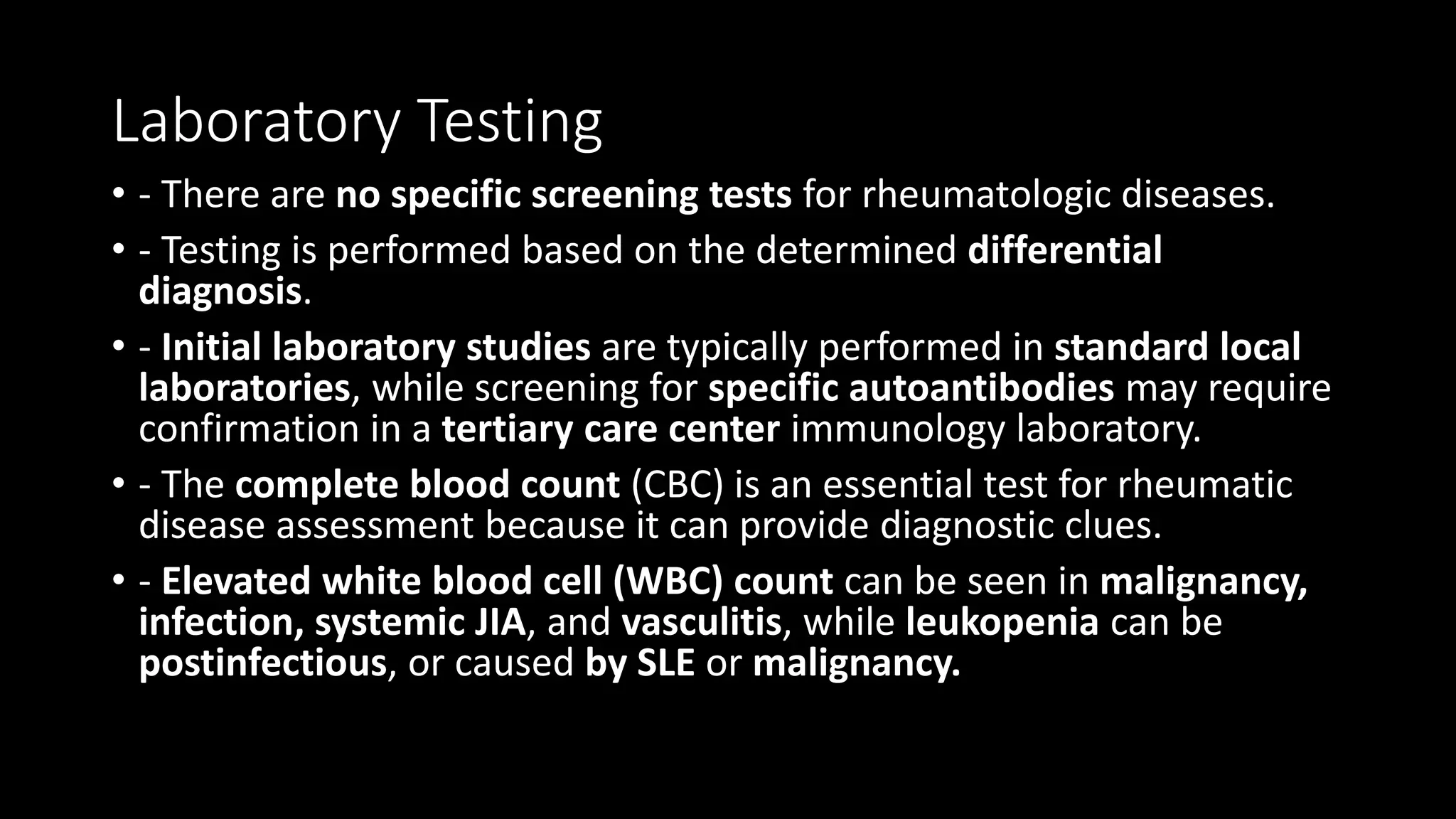 Laboratory Testing

• - There are no specific screening tests for rheumatologic diseases.

• - Testing is performed based on the determined differential diagnosis.

• - Initial laboratory studies are typically performed in standard local laboratories, while screening for specific autoantibodies may require confirmation in a tertiary care center immunology laboratory.

• - The complete blood count (CBC) is an essential test for rheumatic disease assessment because it can provide diagnostic clues.

• - Elevated white blood cell (WBC) count can be seen in malignancy, infection, systemic JIA, and vasculitis, while leukopenia can be postinfectious, or caused by SLE or malignancy.